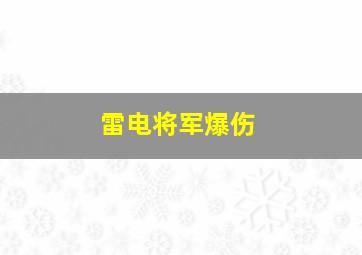 雷电将军爆伤